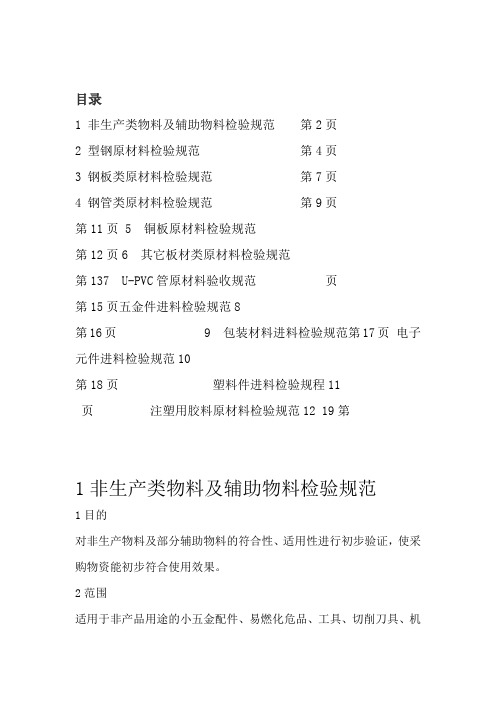 目录

1 非生产类物料及辅助物料检验规范　　第 2 页

2 型钢原材料检验规范　　第 4 页

3 钢板类原材料检验规范　　第 7 页

4 钢管类原材料检验规范　　第 9 页

第 11 页 5　铜板原材料检验规范

第 12 页 6　其它板材类原材料检验规范

第 137　U-PVC 管原材料验收规范　　页

第 15 页五金件进料检验规范 8

第 16 页　　9　包装材料进料检验规范第 17 页 电子元件进料检验规范 10

第 18 页　　塑料件进料检验规程 11

页　　注塑用胶料原材料检验规范 12 19 第

1 非生产类物料及辅助物料检验规范

1 目的

对非生产物料及部分辅助物料的符合性、适用性进行初步验证，使采购物资能初步符合使用效果。

2 范围

适用于非产品用途的小五金配件、易燃化危品、工具、切削刀具、机